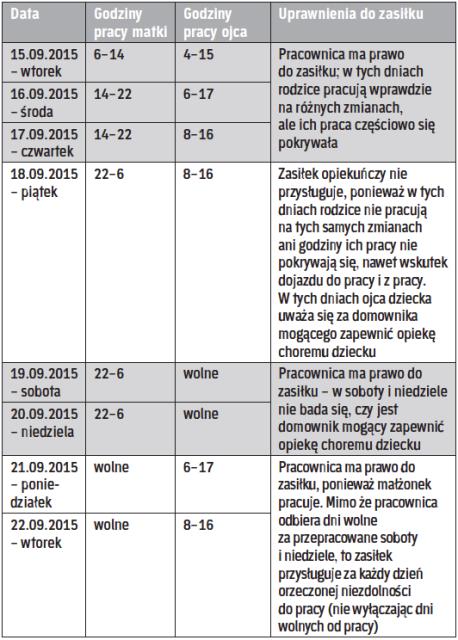 | Data | Godziny pracy matki | Godziny pracy ojca | Uprawnienia do zasiłku |
|---|---|---|---|
| 15.09.2015 – wtorek | 6–14 | 4–15 | Pracownica ma prawo do zasiłku; w tych dniach rodzice pracują wprawdzie na różnych zmianach, ale ich praca częściowo się pokrywała |
| 16.09.2015 – środa | 14–22 | 6–17 | |
| 17.09.2015 – czwartek | 14–22 | 8–16 | |
| 18.09.2015 – piątek | 22–6 | 8–16 | Zasiłek opiekuńczy nie przysługuje, ponieważ w tych dniach rodzice nie pracują na tych samych zmianach ani godziny ich pracy nie pokrywają się, nawet wskutek dojazdu do pracy i z pracy. W tych dniach ojca dziecka uważa się za domownika mogącego zapewnić opiekę choremu dziecku |
| 19.09.2015 – sobota | 22–6 | wolne | Pracownica ma prawo do zasiłku – w soboty i niedziele nie bada się, czy jest domownik mogący zapewnić opiekę choremu dziecku |
| 20.09.2015 – niedziela | 22–6 | wolne | |
| 21.09.2015 – poniedziałek | wolne | 6–17 | Pracownica ma prawo do zasiłku, ponieważ małżonek pracuje. Mimo że pracownica odbiera dni wolne za przepracowane soboty i niedziele, to zasiłek przysługuje za każdy dzień orzeczonej niezdolności do pracy (nie wyłączając dni wolnych od pracy) |
| 22.09.2015 – wtorek | wolne | 8–16 | |